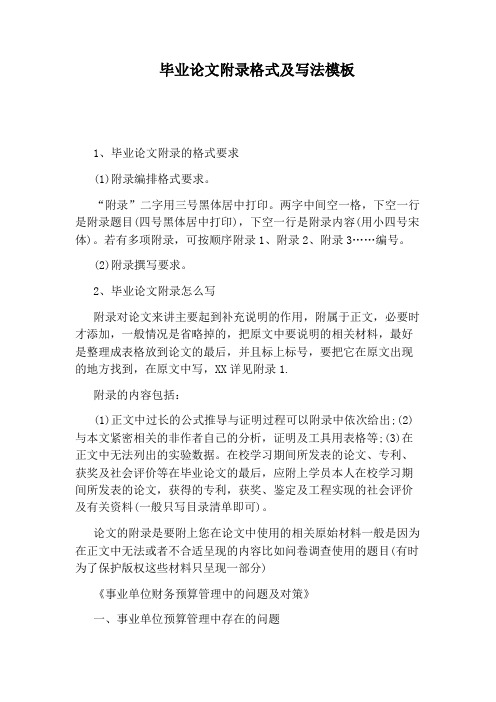 毕业论文附录格式及写法模板

1、毕业论文附录的格式要求

(1)附录编排格式要求。

“附录”二字用三号黑体居中打印。两字中间空一格，下空一行是附录题目(四号黑体居中打印)，下空一行是附录内容(用小四号宋体)。若有多项附录，可按顺序附录1、附录2、附录3……编号。

(2)附录撰写要求。

2、毕业论文附录怎么写

附录对论文来讲主要起到补充说明的作用，附属于正文，必要时才添加，一般情况是省略掉的，把原文中要说明的相关材料，最好是整理成表格放到论文的最后，并且标上标号，要把它在原文出现的地方找到，在原文中写，XX详见附录1.

附录的内容包括：

(1)正文中过长的公式推导与证明过程可以附录中依次给出;(2)与本文紧密相关的非作者自己的分析，证明及工具用表格等;(3)在正文中无法列出的实验数据。在校学习期间所发表的论文、专利、获奖及社会评价等在毕业论文的最后，应附上学员本人在校学习期间所发表的论文，获得的专利，获奖、鉴定及工程实现的社会评价及有关资料(一般只写目录清单即可)。

论文的附录是要附上您在论文中使用的相关原始材料一般是因为在正文中无法或者不合适呈现的内容比如问卷调查使用的题目(有时为了保护版权这些材料只呈现一部分)

《事业单位财务预算管理中的问题及对策》

一、事业单位预算管理中存在的问题